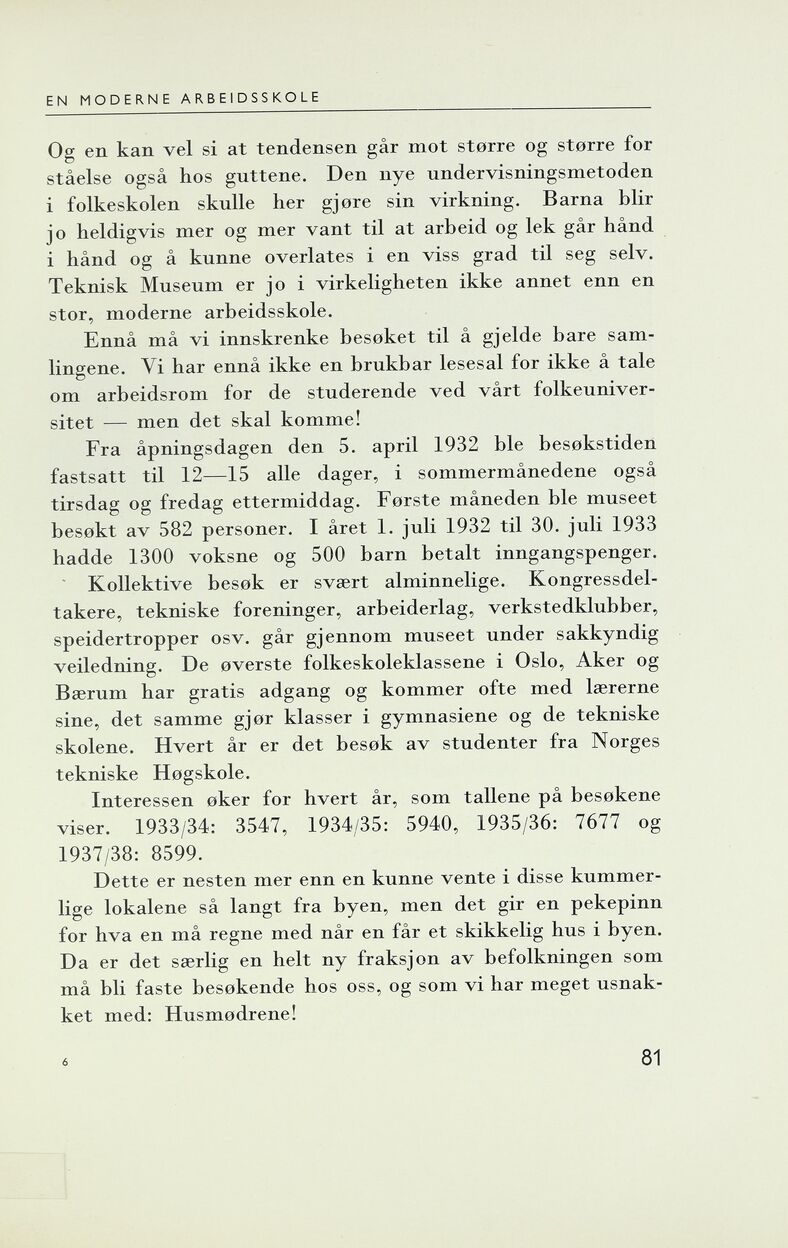 EN MODERNE ARBEIDSSKOLE

Og en kan vel si at tendensen går mot større og større forståelse også hos guttene. Den nye undervisningsmetoden i folkeskolen skulle her gjøre sin virkning. Barna blir jo heldigvis mer og mer vant til at arbeid og lek går hånd i hånd og å kunne overlates i en viss grad til seg selv. Teknisk Museum er jo i virkeligheten ikke annet enn en stor, moderne arbeidsskole.

Ennå må vi innskrenke besøket til å gjelde bare samlingene. Vi har ennå ikke en brukbar lesesal for ikke å tale om arbeidsrom for de studerende ved vårt folkeuniversitet — men det skal komme!

Fra åpningsdagen den 5. april 1932 ble besøkstiden fastsatt til 12—15 alle dager, i sommermånedene også tirsdag og fredag ettermiddag. Første måneden ble museet besøkt av 582 personer. I året 1. juli 1932 til 30. juli 1933 hadde 1300 voksne og 500 barn betalt inngangspenger.

Kollektive besøk er svært alminnelige. Kongressdeltakere, tekniske foreninger, arbeiderlag, verkstedklubber, speidertropper osv. går gjennom museet under sakkyndig veiledning. De øverste folkeskoleklassene i Oslo, Aker og Bærum har gratis adgang og kommer ofte med lærerne sine, det samme gjør klasser i gymnasiene og de tekniske skolene. Hvert år er det besøk av studenter fra Norges tekniske Høgskole.

Interessen øker for hvert år, som tallene på besøkene viser. 1933/34: 3547, 1934/35: 5940, 1935/36: 7677 og 1937/38: 8599.

Dette er nesten mer enn en kunne vente i disse kummerlige lokalene så langt fra byen, men det gir en pekepinn for hva en må regne med når en får et skikkelig hus i byen. Da er det særlig en helt ny fraksjon av befolkningen som må bli faste besøkende hos oss, og som vi har meget usnakket med: Husmødrene!

6

81